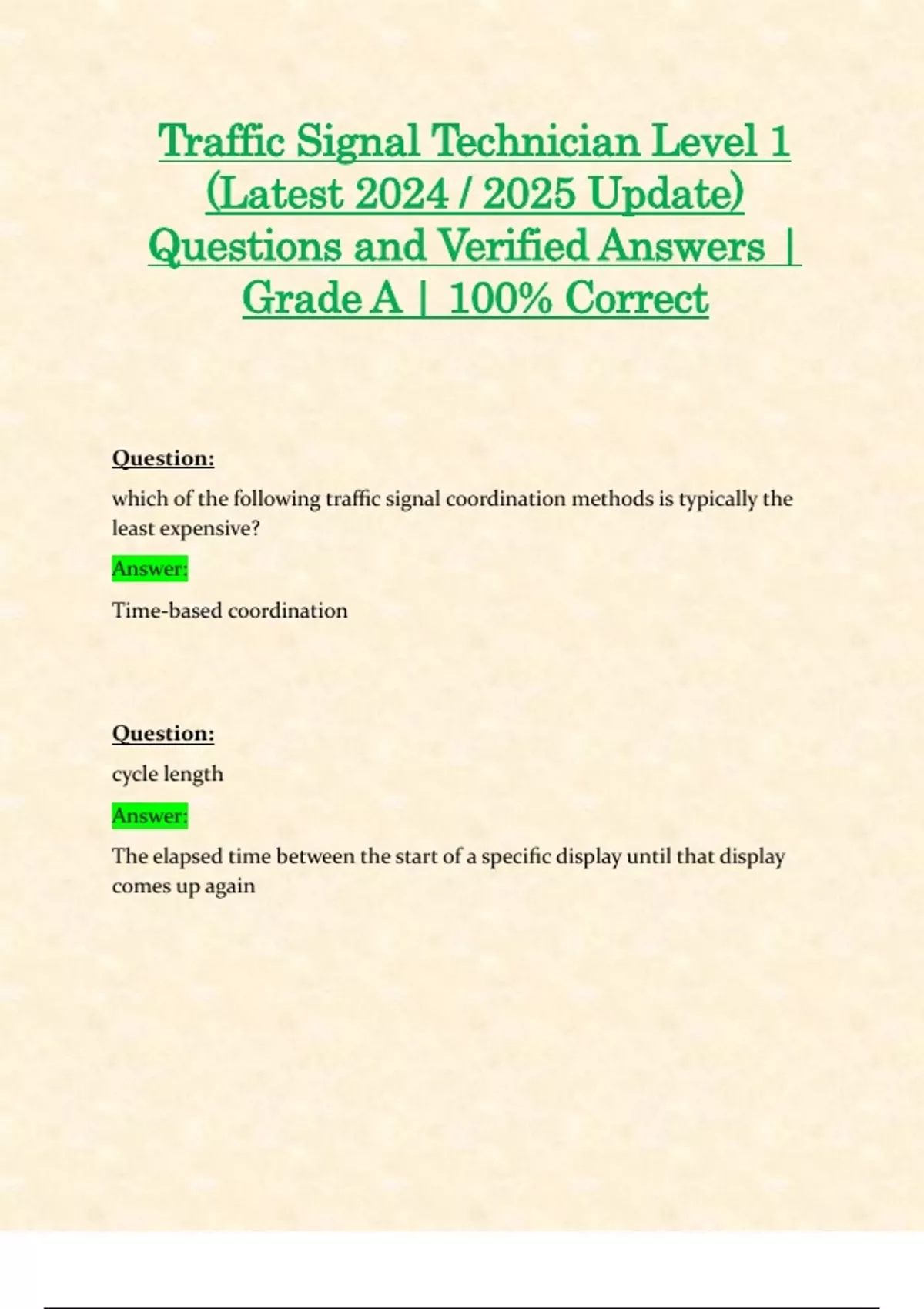 Traffic Signal Technician Level 1 (Latest 2024 / 2025 Update) Questions and Verified Answers | Grade A | 100% Correct

Question:

which of the following traffic signal coordination methods is typically the least expensive?

Answer:

Time-based coordination

Question:

cycle length

Answer:

The elapsed time between the start of a specific display until that display comes up again